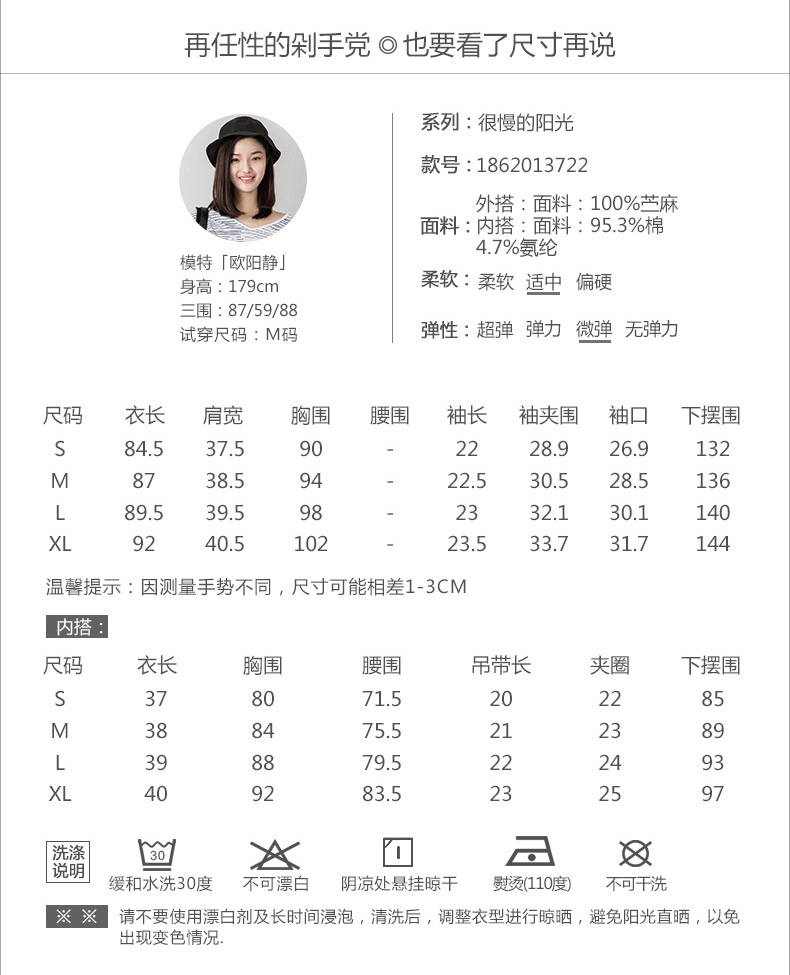 再任性的剁手党 ◎ 也要看了尺寸再说

模特「欧阳静」
身高：179cm
三围：87/59/88
试穿尺码：M码

系列：很慢的阳光

款号：1862013722

面料：外搭：面料：100%苎麻
内搭：面料：95.3%棉
4.7%氨纶

柔软：柔软 适中 偏硬

弹性：超弹 弹力 微弹 无弹力

| 尺码 | 衣长 | 肩宽 | 胸围 | 腰围 | 袖长 | 袖夹围 | 袖口 | 下摆围 |
|---|---|---|---|---|---|---|---|---|
| S | 84.5 | 37.5 | 90 | - | 22 | 28.9 | 26.9 | 132 |
| M | 87 | 38.5 | 94 | - | 22.5 | 30.5 | 28.5 | 136 |
| L | 89.5 | 39.5 | 98 | - | 23 | 32.1 | 30.1 | 140 |
| XL | 92 | 40.5 | 102 | - | 23.5 | 33.7 | 31.7 | 144 |

温馨提示：因测量手势不同，尺寸可能相差1-3CM

内搭：

| 尺码 | 衣长 | 胸围 | 腰围 | 吊带长 | 夹圈 | 下摆围 |
|---|---|---|---|---|---|---|
| S | 37 | 80 | 71.5 | 20 | 22 | 85 |
| M | 38 | 84 | 75.5 | 21 | 23 | 89 |
| L | 39 | 88 | 79.5 | 22 | 24 | 93 |
| XL | 40 | 92 | 83.5 | 23 | 25 | 97 |

洗涤说明

30 缓和水洗30度 不可漂白 阴凉处悬挂晾干 熨烫(110度) 不可干洗

※ ※ 请不要使用漂白剂及长时间浸泡，清洗后，调整衣型进行晾晒，避免阳光直晒，以免出现变色情况.